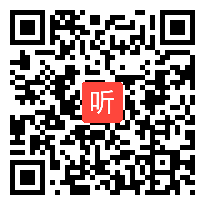 听